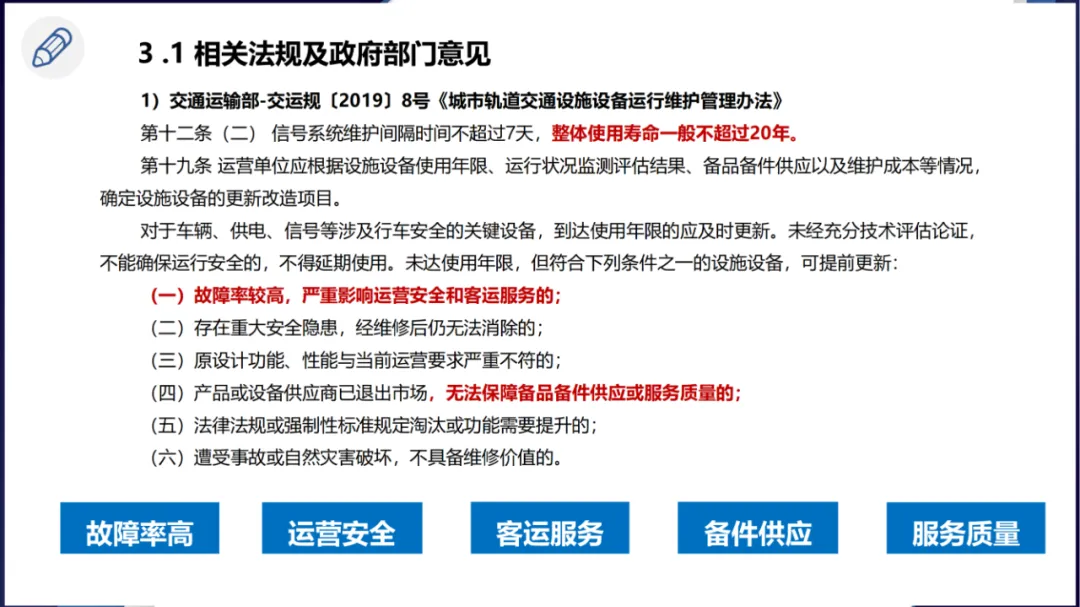 3 .1 相关法规及政府部门意见

1）交通运输部-交运规〔2019〕8号《城市轨道交通设施设备运行维护管理办法》

第十二条（二） 信号系统维护间隔时间不超过7天，整体使用寿命一般不超过20年。

第十九条 运营单位应根据设施设备使用年限、运行状况监测评估结果、备品备件供应以及维护成本等情况，确定设施设备的更新改造项目。

对于车辆、供电、信号等涉及行车安全的关键设备，到达使用年限的应及时更新。未经充分技术评估论证，不能确保运行安全的，不得延期使用。未达使用年限，但符合下列条件之一的设施设备，可提前更新：

（一）故障率较高，严重影响运营安全和客运服务的；

（二）存在重大安全隐患，经维修后仍无法消除的；

（三）原设计功能、性能与当前运营要求严重不符的；

（四）产品或设备供应商已退出市场，无法保障备品备件供应或服务质量的；

（五）法律法规或强制性标准规定淘汰或功能需要提升的；

（六）遭受事故或自然灾害破坏，不具备维修价值的。

故障率高 运营安全 客运服务 备件供应 服务质量